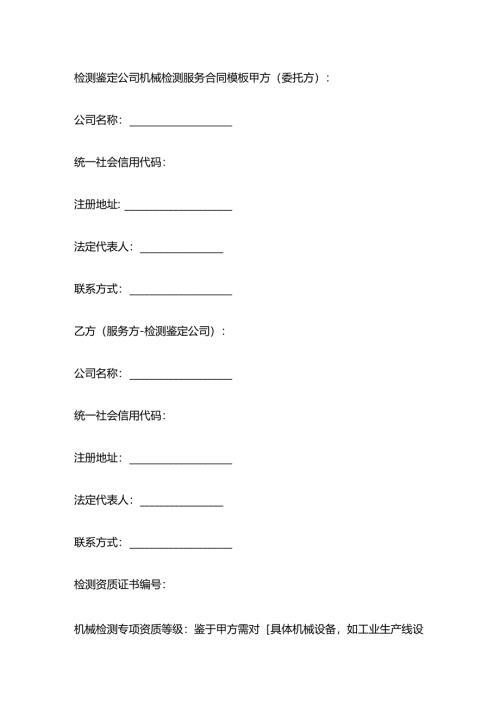 检测鉴定公司机械检测服务合同模板甲方（委托方）：

公司名称：____________________

统一社会信用代码：

注册地址：____________________

法定代表人：________________

联系方式：____________________

乙方（服务方-检测鉴定公司）：

公司名称：____________________

统一社会信用代码：

注册地址：____________________

法定代表人：________________

联系方式：____________________

检测资质证书编号：

机械检测专项资质等级：鉴于甲方需对［具体机械设备，如工业生产线设